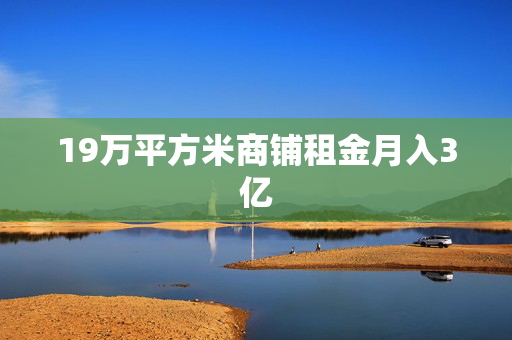 19万平方米商铺租金月入3亿